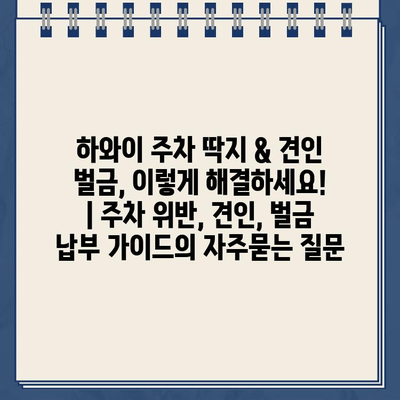 하와이 주차 딱지 & 견인 벌금, 이렇게 해결하세요! | 주차 위반, 견인, 벌금 납부 가이드의 자주묻는 질문